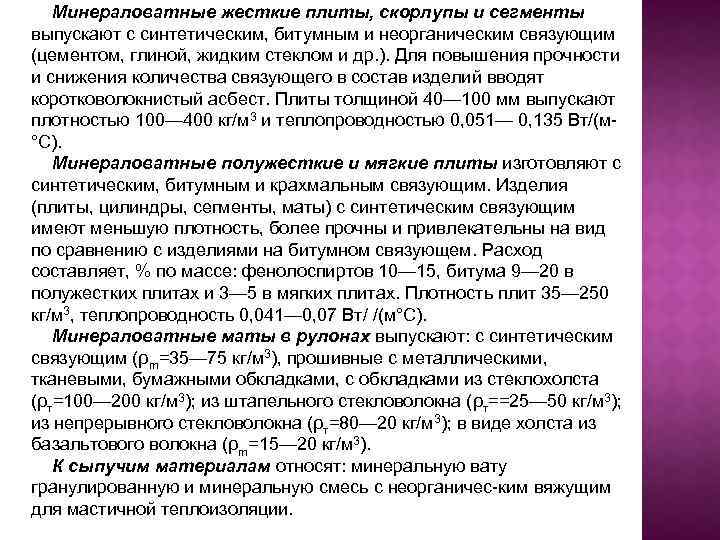 Минераловатные жесткие плиты, скорлупы и сегменты выпускают с синтетическим, битумным и неорганическим связующим (цементом, глиной, жидким стеклом и др.). Для повышения прочности и снижения количества связующего в состав изделий вводят коротковолокнистый асбест. Плиты толщиной 40—100 мм выпускают плотностью 100—400 кг/м$^3$ и теплопроводностью 0,051— 0,135 Вт/(м-°С).

Минераловатные полужесткие и мягкие плиты изготовляют с синтетическим, битумным и крахмальным связующим. Изделия (плиты, цилиндры, сегменты, маты) с синтетическим связующим имеют меньшую плотность, более прочны и привлекательны на вид по сравнению с изделиями на битумном связующем. Расход составляет, % по массе: фенолоспиртов 10—15, битума 9—20 в полужестких плитах и 3—5 в мягких плитах. Плотность плит 35—250 кг/м$^3$, теплопроводность 0,041—0,07 Вт/ /(м°С).

Минераловатные маты в рулонах выпускают: с синтетическим связующим ($\rho_m$=35—75 кг/м$^3$), прошивные с металлическими, тканевыми, бумажными обкладками, с обкладками из стеклохолста ($\rho_т$=100—200 кг/м$^3$); из штапельного стекловолокна ($\rho_т$==25—50 кг/м$^3$); из непрерывного стекловолокна ($\rho_т$=80—20 кг/м$^3$); в виде холста из базальтового волокна ($\rho_m$=15—20 кг/м$^3$).

К сыпучим материалам относят: минеральную вату гранулированную и минеральную смесь с неорганичес-ким вяжущим для мастичной теплоизоляции.